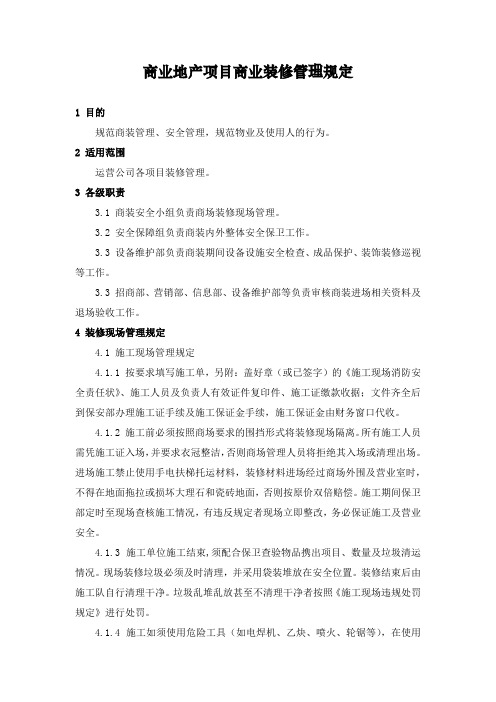 商业地产项目商业装修管理规定

1 目的

规范商装管理、安全管理，规范物业及使用人的行为。

2 适用范围

运营公司各项目装修管理。

3 各级职责

3.1 商装安全小组负责商场装修现场管理。

3.2 安全保障组负责商装内外整体安全保卫工作。

3.3 设备维护部负责商装期间设备设施安全检查、成品保护、装饰装修巡视等工作。

3.3 招商部、营销部、信息部、设备维护部等负责审核商装进场相关资料及退场验收工作。

4 装修现场管理规定

4.1 施工现场管理规定

4.1.1 按要求填写施工单，另附：盖好章（或已签字）的《施工现场消防安全责任状》、施工人员及负责人有效证件复印件、施工证缴款收据；文件齐全后到保安部办理施工证手续及施工保证金手续，施工保证金由财务窗口代收。

4.1.2 施工前必须按照商场要求的围挡形式将装修现场隔离。所有施工人员需凭施工证入场，并要求衣冠整洁，否则商场管理人员将拒绝其入场或清理出场。进场施工禁止使用手电扶梯托运材料，装修材料进场经过商场外围及营业室时，不得在地面拖拉或损坏大理石和瓷砖地面，否则按原价双倍赔偿。施工期间保卫部定时至现场查核施工情况，有违反规定者现场立即整改，务必保证施工及营业安全。

4.1.3 施工单位施工结束，须配合保卫查验物品携出项目、数量及垃圾清运情况。现场装修垃圾必须及时清理，并采用袋装堆放在安全位置。装修结束后由施工队自行清理干净。垃圾乱堆乱放甚至不清理干净者按照《施工现场违规处罚规定》进行处罚。

4.1.4 施工如须使用危险工具（如电焊机、乙炔、喷火、轮锯等），在使用